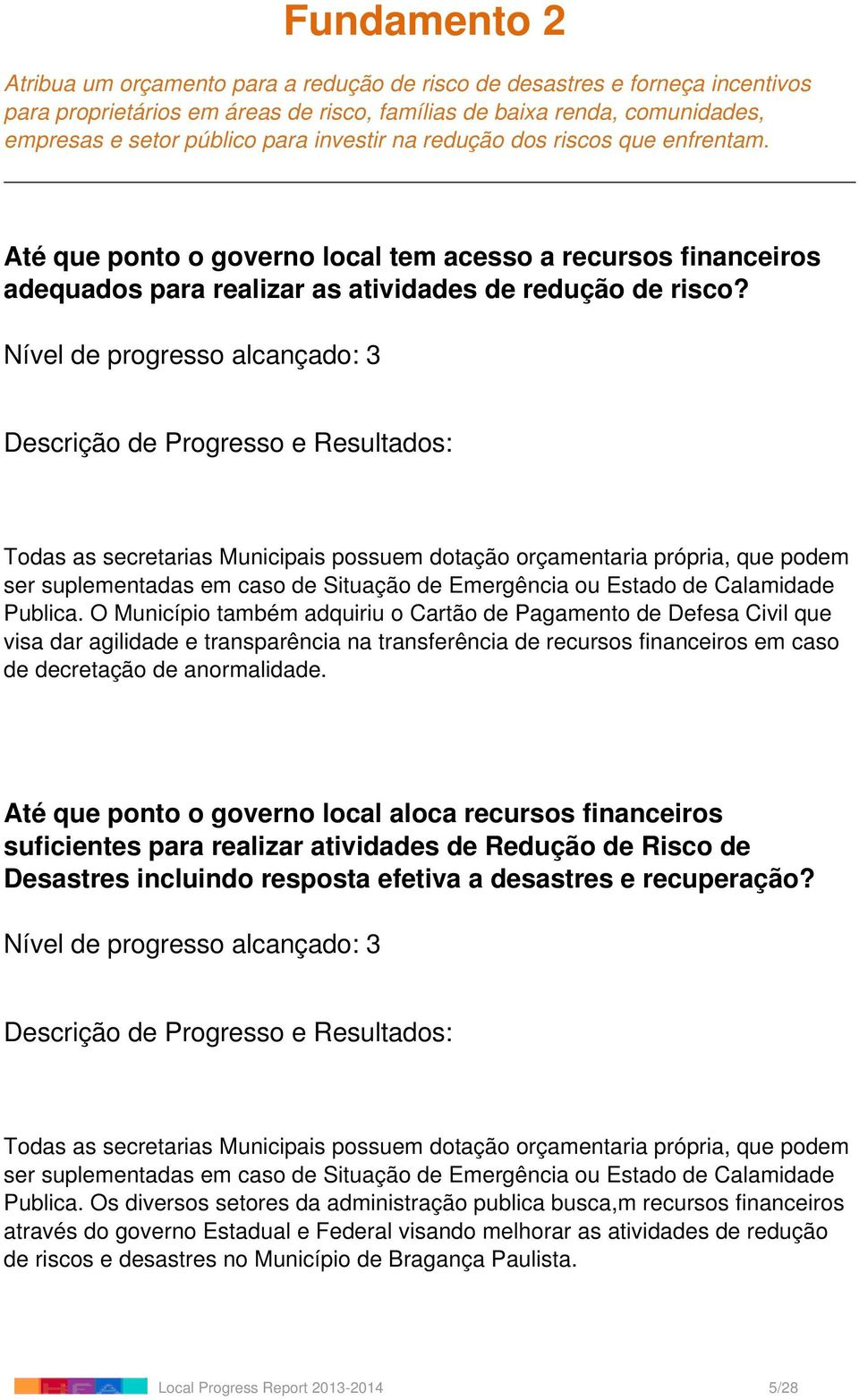 Fundamento 2

Atribua um orçamento para a redução de risco de desastres e forneça incentivos para proprietários em áreas de risco, famílias de baixa renda, comunidades, empresas e setor público para investir na redução dos riscos que enfrentam.

Até que ponto o governo local tem acesso a recursos financeiros adequados para realizar as atividades de redução de risco?

Nível de progresso alcançado: 3

Descrição de Progresso e Resultados:

Todas as secretarias Municipais possuem dotação orçamentaria própria, que podem ser suplementadas em caso de Situação de Emergência ou Estado de Calamidade Publica. O Município também adquiriu o Cartão de Pagamento de Defesa Civil que visa dar agilidade e transparência na transferência de recursos financeiros em caso de decretação de anormalidade.

Até que ponto o governo local aloca recursos financeiros suficientes para realizar atividades de Redução de Risco de Desastres incluindo resposta efetiva a desastres e recuperação?

Nível de progresso alcançado: 3

Descrição de Progresso e Resultados:

Todas as secretarias Municipais possuem dotação orçamentaria própria, que podem ser suplementadas em caso de Situação de Emergência ou Estado de Calamidade Publica. Os diversos setores da administração publica busca,m recursos financeiros através do governo Estadual e Federal visando melhorar as atividades de redução de riscos e desastres no Município de Bragança Paulista.

Local Progress Report 2013-2014 5/28